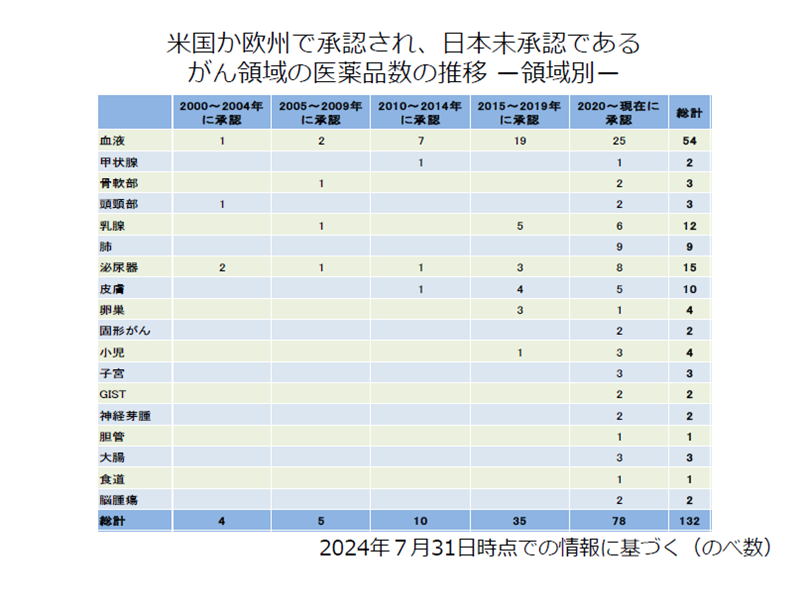 米国か欧州で承認され、日本未承認である
がん領域の医薬品数の推移 ー領域別ー

| | 2000～2004年に承認 | 2005～2009年に承認 | 2010～2014年に承認 | 2015～2019年に承認 | 2020～現在に承認 | 総計 |
|---|---|---|---|---|---|---|
| 血液 | 1 | 2 | 7 | 19 | 25 | 54 |
| 甲状腺 | | | 1 | | 1 | 2 |
| 骨軟部 | | 1 | | | 2 | 3 |
| 頭頸部 | 1 | | | | 2 | 3 |
| 乳腺 | | 1 | | 5 | 6 | 12 |
| 肺 | | | | | 9 | 9 |
| 泌尿器 | 2 | 1 | 1 | 3 | 8 | 15 |
| 皮膚 | | | 1 | 4 | 5 | 10 |
| 卵巣 | | | | 3 | 1 | 4 |
| 固形がん | | | | | 2 | 2 |
| 小児 | | | | 1 | 3 | 4 |
| 子宮 | | | | | 3 | 3 |
| GIST | | | | | 2 | 2 |
| 神経芽腫 | | | | | 2 | 2 |
| 胆管 | | | | | 1 | 1 |
| 大腸 | | | | | 3 | 3 |
| 食道 | | | | | 1 | 1 |
| 脳腫瘍 | | | | | 2 | 2 |
| 総計 | 4 | 5 | 10 | 35 | 78 | 132 |

2024年７月31日時点での情報に基づく（のべ数）